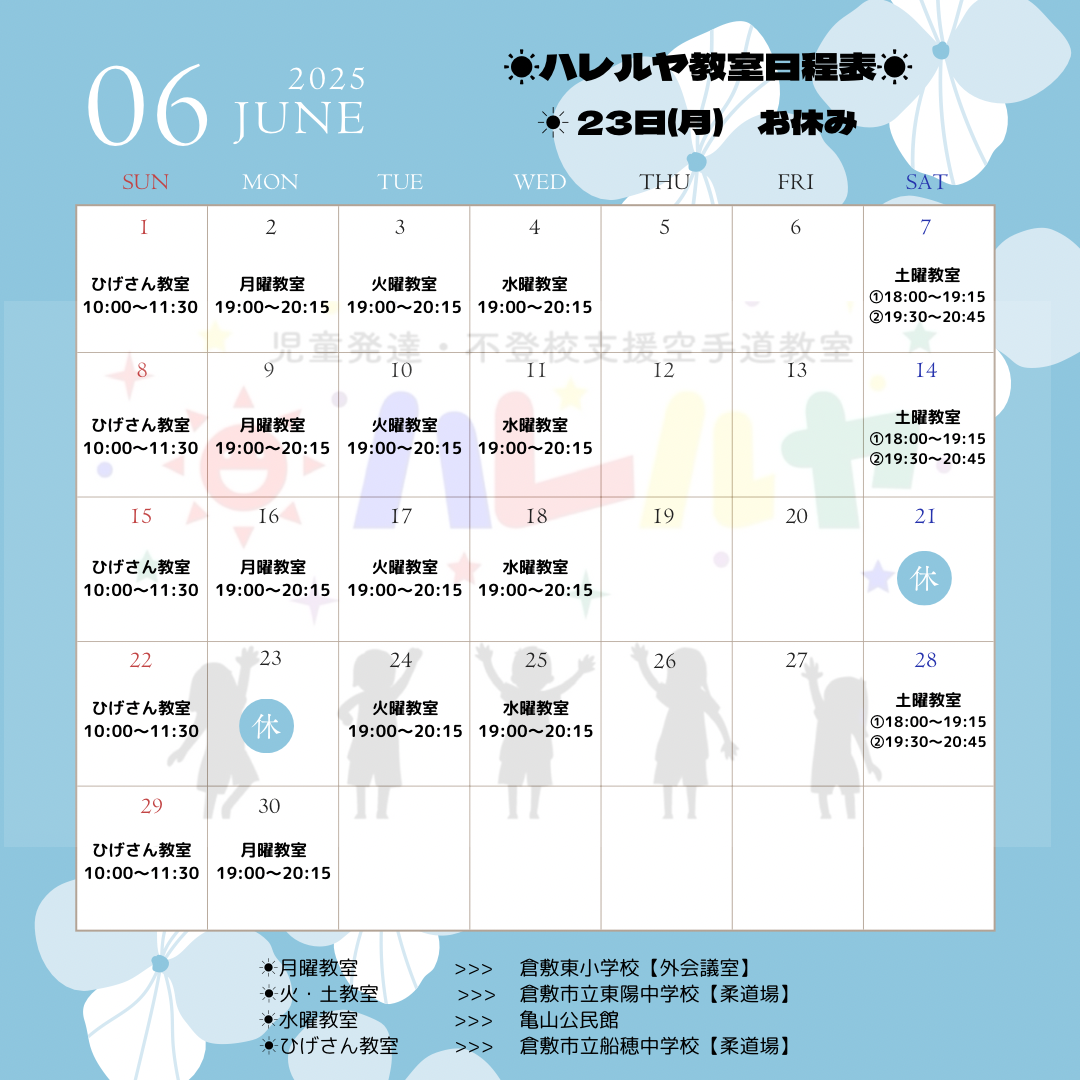 06 2025 JUNE

☀ハレルヤ教室日程表☀
☀ 23日(月) お休み

| SUN | MON | TUE | WED | THU | FRI | SAT |
|---|---|---|---|---|---|---|
| 1 ひげさん教室 10:00〜11:30 | 2 月曜教室 19:00〜20:15 | 3 火曜教室 19:00〜20:15 | 4 水曜教室 19:00〜20:15 | 5 | 6 | 7 土曜教室 ①18:00〜19:15 ②19:30〜20:45 |
| 8 ひげさん教室 10:00〜11:30 | 9 月曜教室 19:00〜20:15 | 10 火曜教室 19:00〜20:15 | 11 水曜教室 19:00〜20:15 | 12 | 13 | 14 土曜教室 ①18:00〜19:15 ②19:30〜20:45 |
| 15 ひげさん教室 10:00〜11:30 | 16 月曜教室 19:00〜20:15 | 17 火曜教室 19:00〜20:15 | 18 水曜教室 19:00〜20:15 | 19 | 20 | 21 休 |
| 22 ひげさん教室 10:00〜11:30 | 23 休 | 24 火曜教室 19:00〜20:15 | 25 水曜教室 19:00〜20:15 | 26 | 27 | 28 土曜教室 ①18:00〜19:15 ②19:30〜20:45 |
| 29 ひげさん教室 10:00〜11:30 | 30 月曜教室 19:00〜20:15 | | | | | |

児童発達・不登校支援空手道教室
ハレルヤ

☀月曜教室 >>> 倉敷東小学校【外会議室】
☀火・土教室 >>> 倉敷市立東陽中学校【柔道場】
☀水曜教室 >>> 亀山公民館
☀ひげさん教室 >>> 倉敷市立船穂中学校【柔道場】